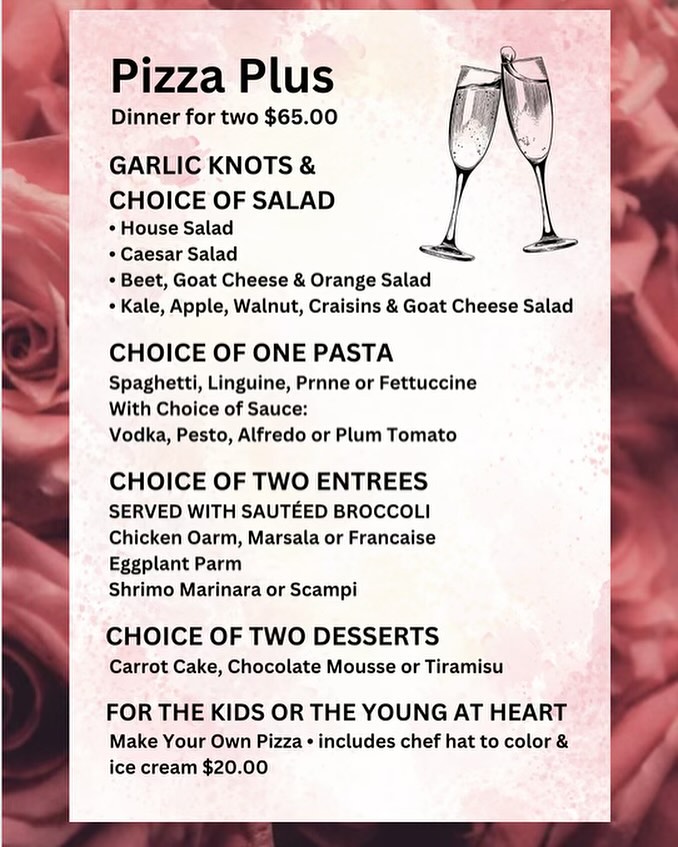 Pizza Plus
Dinner for two $65.00

GARLIC KNOTS & CHOICE OF SALAD
• House Salad
• Caesar Salad
• Beet, Goat Cheese & Orange Salad
• Kale, Apple, Walnut, Craisins & Goat Cheese Salad

CHOICE OF ONE PASTA
Spaghetti, Linguine, Prnne or Fettuccine
With Choice of Sauce:
Vodka, Pesto, Alfredo or Plum Tomato

CHOICE OF TWO ENTREES
SERVED WITH SAUTÉED BROCCOLI
Chicken Oarm, Marsala or Francaise
Eggplant Parm
Shrimo Marinara or Scampi

CHOICE OF TWO DESSERTS
Carrot Cake, Chocolate Mousse or Tiramisu

FOR THE KIDS OR THE YOUNG AT HEART
Make Your Own Pizza • includes chef hat to color & ice cream $20.00